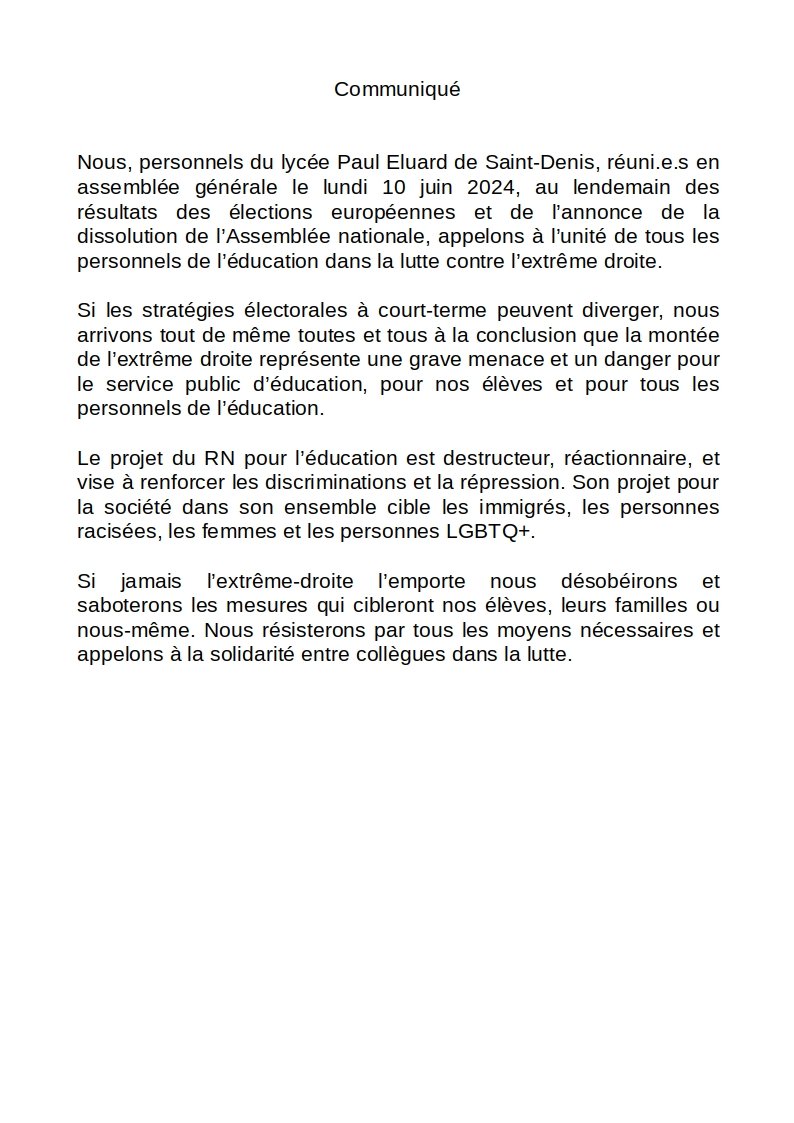 Communiqué

Nous, personnels du lycée Paul Eluard de Saint-Denis, réuni.e.s en assemblée générale le lundi 10 juin 2024, au lendemain des résultats des élections européennes et de l'annonce de la dissolution de l'Assemblée nationale, appelons à l'unité de tous les personnels de l'éducation dans la lutte contre l'extrême droite.

Si les stratégies électorales à court-terme peuvent diverger, nous arrivons tout de même toutes et tous à la conclusion que la montée de l'extrême droite représente une grave menace et un danger pour le service public d'éducation, pour nos élèves et pour tous les personnels de l'éducation.

Le projet du RN pour l'éducation est destructeur, réactionnaire, et vise à renforcer les discriminations et la répression. Son projet pour la société dans son ensemble cible les immigrés, les personnes racisées, les femmes et les personnes LGBTQ+.

Si jamais l'extrême-droite l'emporte nous désobéirons et saboterons les mesures qui cibleront nos élèves, leurs familles ou nous-même. Nous résisterons par tous les moyens nécessaires et appelons à la solidarité entre collègues dans la lutte.